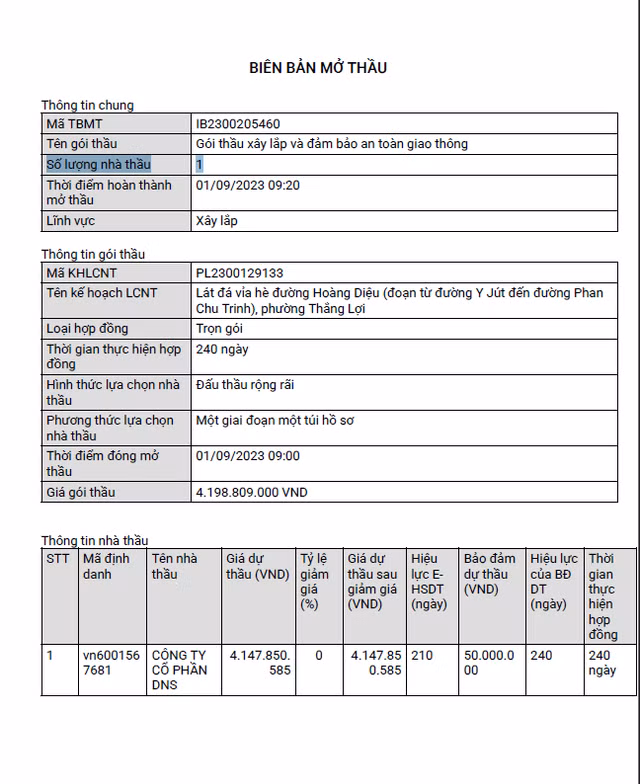 BIÊN BẢN MỞ THẦU

Thông tin chung

| Mã TBMT | IB2300205460 |
|---|---|
| Tên gói thầu | Gói thầu xây lắp và đảm bảo an toàn giao thông |
| Số lượng nhà thầu | 1 |
| Thời điểm hoàn thành mở thầu | 01/09/2023 09:20 |
| Lĩnh vực | Xây lắp |

Thông tin gói thầu

| Mã KHLCNT | PL2300129133 |
|---|---|
| Tên kế hoạch LCNT | Lát đá vỉa hè đường Hoàng Diệu (đoạn từ đường Y Jút đến đường Phan Chu Trinh), phường Thắng Lợi |
| Loại hợp đồng | Trọn gói |
| Thời gian thực hiện hợp đồng | 240 ngày |
| Hình thức lựa chọn nhà thầu | Đấu thầu rộng rãi |
| Phương thức lựa chọn nhà thầu | Một giai đoạn một túi hồ sơ |
| Thời điểm đóng mở thầu | 01/09/2023 09:00 |
| Giá gói thầu | 4.198.809.000 VND |

Thông tin nhà thầu

| STT | Mã định danh | Tên nhà thầu | Giá dự thầu (VND) | Tỷ lệ giảm giá (%) | Giá dự thầu sau giảm giá (VND) | Hiệu lực E-HSDT (ngày) | Bảo đảm dự thầu (VND) | Hiệu lực của BĐ DT (ngày) | Thời gian thực hiện hợp đồng |
|---|---|---|---|---|---|---|---|---|---|
| 1 | vn6001567681 | CÔNG TY CỔ PHẦN DNS | 4.147.850.585 | 0 | 4.147.850.585 | 210 | 50.000.000 | 240 | 240 ngày |